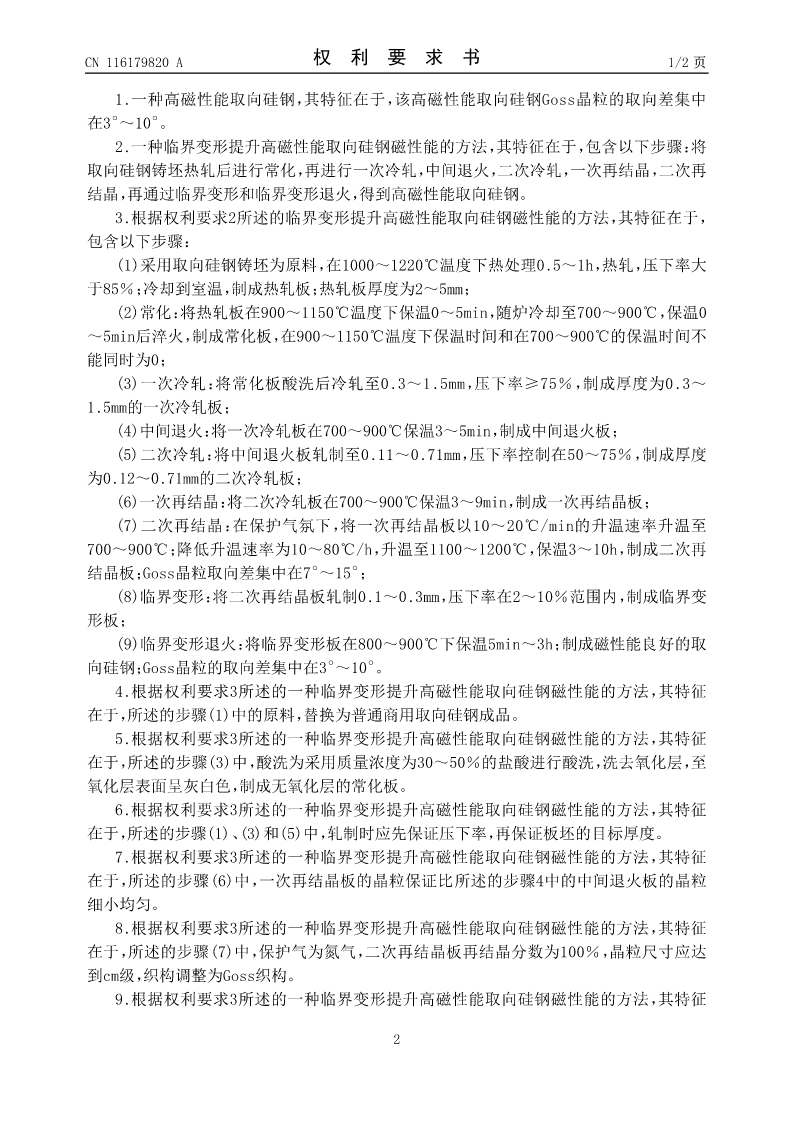 CN 116179820 A

权 利 要 求 书

1/2 页

1.一种高磁性能取向硅钢，其特征在于，该高磁性能取向硅钢Goss晶粒的取向差集中在3°～10°。

2.一种临界变形提升高磁性能取向硅钢磁性能的方法，其特征在于，包含以下步骤：将取向硅钢铸坯热轧后进行常化，再进行一次冷轧，中间退火，二次冷轧，一次再结晶，二次再结晶，再通过临界变形和临界变形退火，得到高磁性能取向硅钢。

3.根据权利要求2所述的临界变形提升高磁性能取向硅钢磁性能的方法，其特征在于，包含以下步骤：

(1)采用取向硅钢铸坯为原料，在1000～1220℃温度下热处理0.5～1h，热轧，压下率大于85%；冷却到室温，制成热轧板；热轧板厚度为2～5mm；

(2)常化：将热轧板在900～1150℃温度下保温0～5min，随炉冷却至700～900℃，保温0～5min后淬火，制成常化板，在900～1150℃温度下保温时间和在700～900℃的保温时间不能同时为0；

(3)一次冷轧：将常化板酸洗后冷轧至0.3～1.5mm，压下率≥75%，制成厚度为0.3～1.5mm的一次冷轧板；

(4)中间退火：将一次冷轧板在700～900℃保温3～5min，制成中间退火板；

(5)二次冷轧：将中间退火板轧制至0.11～0.71mm，压下率控制在50～75%，制成厚度为0.12～0.71mm的二次冷轧板；

(6)一次再结晶：将二次冷轧板在700～900℃保温3～9min，制成一次再结晶板；

(7)二次再结晶：在保护气氛下，将一次再结晶板以10～20℃/min的升温速率升温至700～900℃；降低升温速率为10～80℃/h，升温至1100～1200℃，保温3～10h，制成二次再结晶板；Goss晶粒取向差集中在7°～15°；

(8)临界变形：将二次再结晶板轧制0.1～0.3mm，压下率在2～10%范围内，制成临界变形板；

(9)临界变形退火：将临界变形板在800～900℃下保温5min～3h；制成磁性能良好的取向硅钢；Goss晶粒的取向差集中在3°～10°。

4.根据权利要求3所述的一种临界变形提升高磁性能取向硅钢磁性能的方法，其特征在于，所述的步骤(1)中的原料，替换为普通商用取向硅钢成品。

5.根据权利要求3所述的一种临界变形提升高磁性能取向硅钢磁性能的方法，其特征在于，所述的步骤(3)中，酸洗为采用质量浓度为30～50%的盐酸进行酸洗，洗去氧化层，至氧化层表面呈灰白色，制成无氧化层的常化板。

6.根据权利要求3所述的一种临界变形提升高磁性能取向硅钢磁性能的方法，其特征在于，所述的步骤(1)、(3)和(5)中，轧制时应先保证压下率，再保证板坯的目标厚度。

7.根据权利要求3所述的一种临界变形提升高磁性能取向硅钢磁性能的方法，其特征在于，所述的步骤(6)中，一次再结晶板的晶粒保证比所述的步骤4中的中间退火板的晶粒细小均匀。

8.根据权利要求3所述的一种临界变形提升高磁性能取向硅钢磁性能的方法，其特征在于，所述的步骤(7)中，保护气为氮气，二次再结晶板再结晶分数为100%，晶粒尺寸应达到cm级，织构调整为Goss织构。

9.根据权利要求3所述的一种临界变形提升高磁性能取向硅钢磁性能的方法，其特征

2